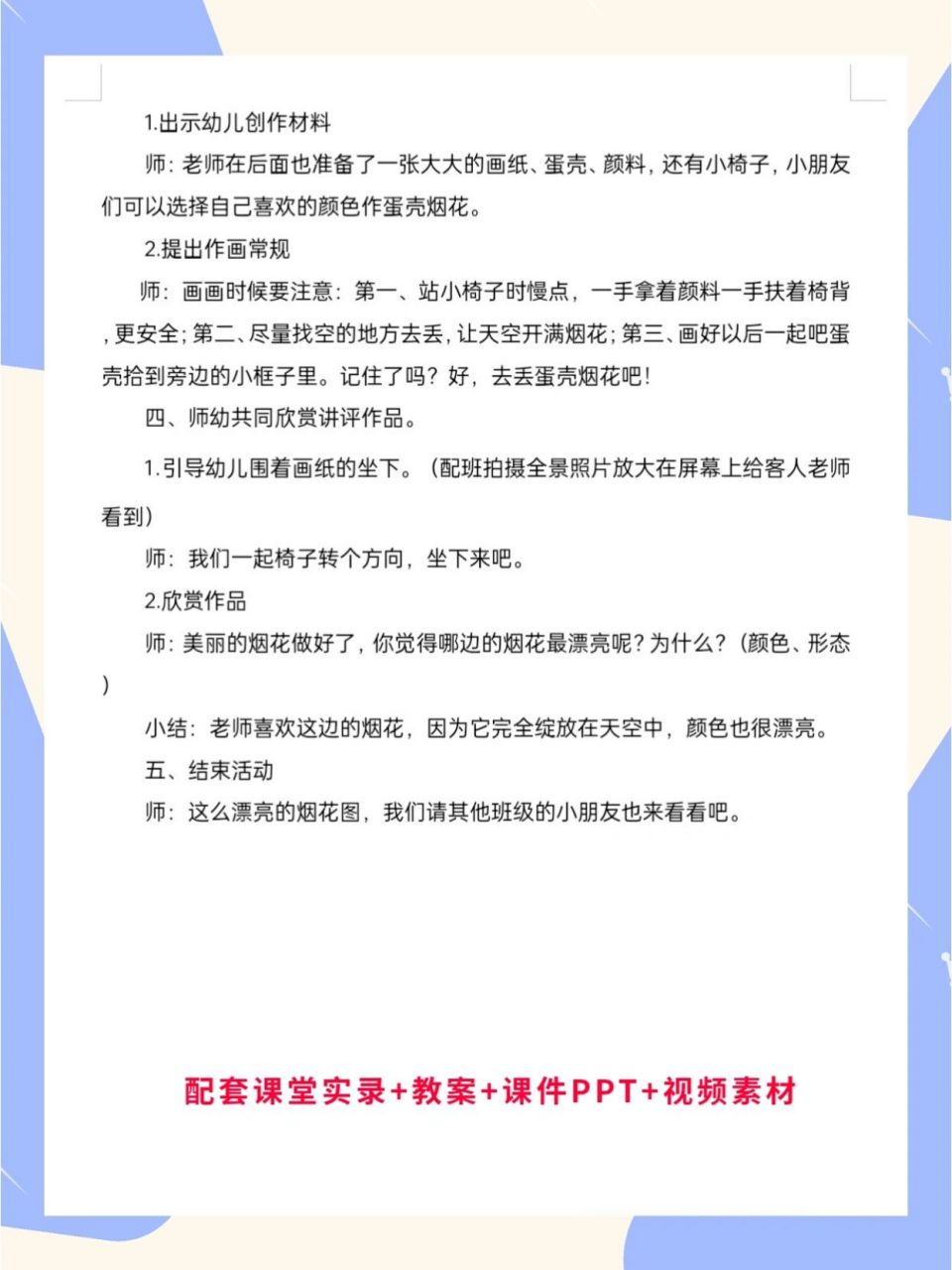 1.出示幼儿创作材料

师：老师在后面也准备了一张大大的画纸、蛋壳、颜料，还有小椅子，小朋友们可以选择自己喜欢的颜色作蛋壳烟花。

2.提出作画常规

师：画画时候要注意：第一、站小椅子时慢点，一手拿着颜料一手扶着椅背，更安全；第二、尽量找空的地方去丢，让天空开满烟花；第三、画好以后一起吧蛋壳拾到旁边的小框子里。记住了吗？好，去丢蛋壳烟花吧！

四、师幼共同欣赏讲评作品。

1.引导幼儿围着画纸的坐下。（配班拍摄全景照片放大在屏幕上给客人老师看到）

师：我们一起椅子转个方向，坐下来吧。

2.欣赏作品

师：美丽的烟花做好了，你觉得哪边的烟花最漂亮呢？为什么？（颜色、形态）

小结：老师喜欢这边的烟花，因为它完全绽放在天空中，颜色也很漂亮。

五、结束活动

师：这么漂亮的烟花图，我们请其他班级的小朋友也来看看吧。

配套课堂实录+教案+课件PPT+视频素材